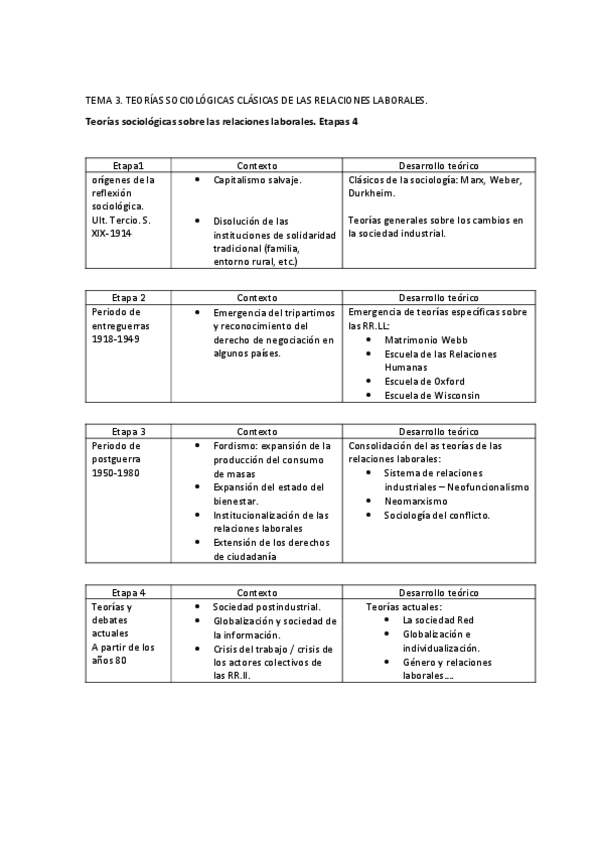 TEMA 3. TEORÍAS SOCIOLÓGICAS CLÁSICAS DE LAS RELACIONES LABORALES.

Teorías sociológicas sobre las relaciones laborales. Etapas 4

| Etapa1 | Contexto | Desarrollo teórico |
|---|---|---|
| orígenes de la reflexión sociológica. Ult. Tercio. S. XIX-1914 | • Capitalismo salvaje. • Disolución de las instituciones de solidaridad tradicional (familia, entorno rural, etc.) | Clásicos de la sociología: Marx, Weber, Durkheim. Teorías generales sobre los cambios en la sociedad industrial. |

| Etapa 2 | Contexto | Desarrollo teórico |
|---|---|---|
| Periodo de entreguerras 1918-1949 | • Emergencia del tripartimos y reconocimiento del derecho de negociación en algunos países. | Emergencia de teorías específicas sobre las RR.LL: • Matrimonio Webb • Escuela de las Relaciones Humanas • Escuela de Oxford • Escuela de Wisconsin |

| Etapa 3 | Contexto | Desarrollo teórico |
|---|---|---|
| Periodo de postguerra 1950-1980 | • Fordismo: expansión de la producción del consumo de masas • Expansión del estado del bienestar. • Institucionalización de las relaciones laborales • Extensión de los derechos de ciudadanía | Consolidación del as teorías de las relaciones laborales: • Sistema de relaciones industriales – Neofuncionalismo • Neomarxismo • Sociología del conflicto. |

| Etapa 4 | Contexto | Desarrollo teórico |
|---|---|---|
| Teorías y debates actuales A partir de los años 80 | • Sociedad postindustrial. • Globalización y sociedad de la información. • Crisis del trabajo / crisis de los actores colectivos de las RR.II. | Teorías actuales: • La sociedad Red • Globalización e individualización. • Género y relaciones laborales.... |